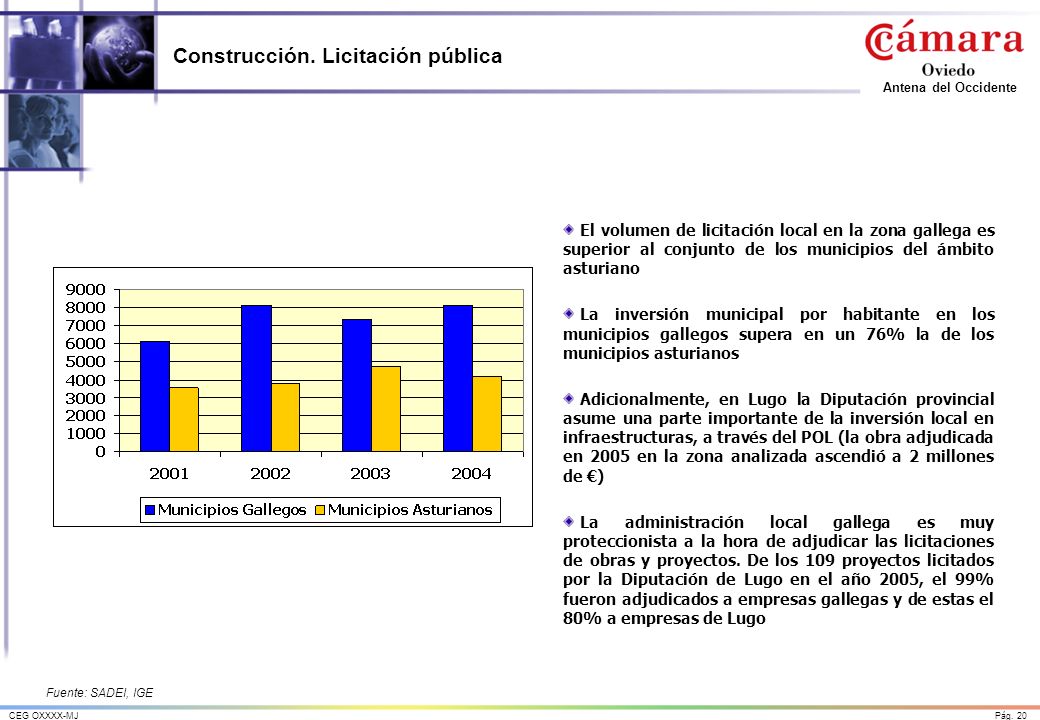 Construcción. Licitación pública

Cámara
Oviedo
Antena del Occidente

9000
8000
7000
6000
5000
4000
3000
2000
1000
0

2001 2002 2003 2004

Municipios Gallegos
Municipios Asturianos

El volumen de licitación local en la zona gallega es superior al conjunto de los municipios del ámbito asturiano

La inversión municipal por habitante en los municipios gallegos supera en un 76% la de los municipios asturianos

Adicionalmente, en Lugo la Diputación provincial asume una parte importante de la inversión local en infraestructuras, a través del POL (la obra adjudicada en 2005 en la zona analizada ascendió a 2 millones de €)

La administración local gallega es muy proteccionista a la hora de adjudicar las licitaciones de obras y proyectos. De los 109 proyectos licitados por la Diputación de Lugo en el año 2005, el 99% fueron adjudicados a empresas gallegas y de estas el 80% a empresas de Lugo

Fuente: SADEI, IGE

CEG OXXXX-MJ

Pág. 20